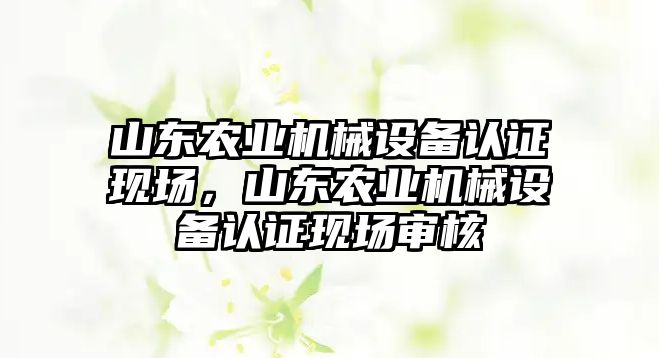 山东农业机械设备认证现场，山东农业机械设备认证现场审核